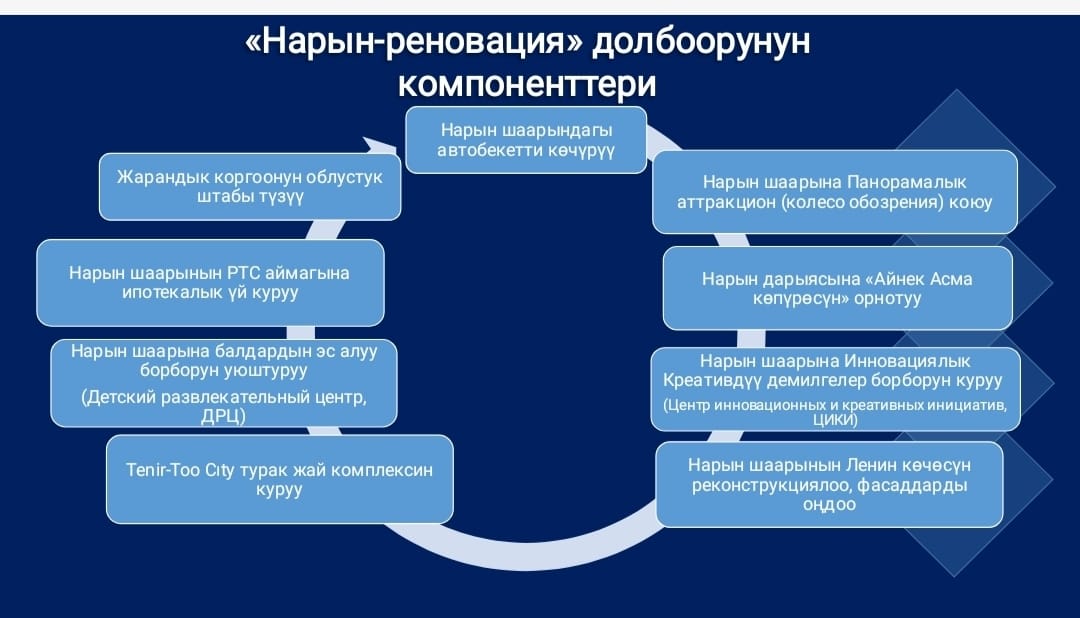 «Нарын-реновация» долбоорунун компоненттери

Нарын шаарындагы автобекетти көчүрүү

Нарын шаарына Панорамалык аттракцион (колесо обозрения) коюу

Нарын дарыясына «Айнек Асма көпүрөсүн» орнотуу

Нарын шаарына Инновациялык Креативдүү демилгелер борборун куруу
(Центр инновационных и креативных инициатив, ЦИКИ)

Нарын шаарынын Ленин көчөсүн реконструкциялоо, фасаддарды оңдоо

Tenir-Too City турак жай комплексин куруу

Нарын шаарына балдардын эс алуу борборун уюштуруу
(Детский развлекательный центр, ДРЦ)

Нарын шаарынын РТС аймагына ипотекалык үй куруу

Жарандык коргоонун облустук штабы түзүү